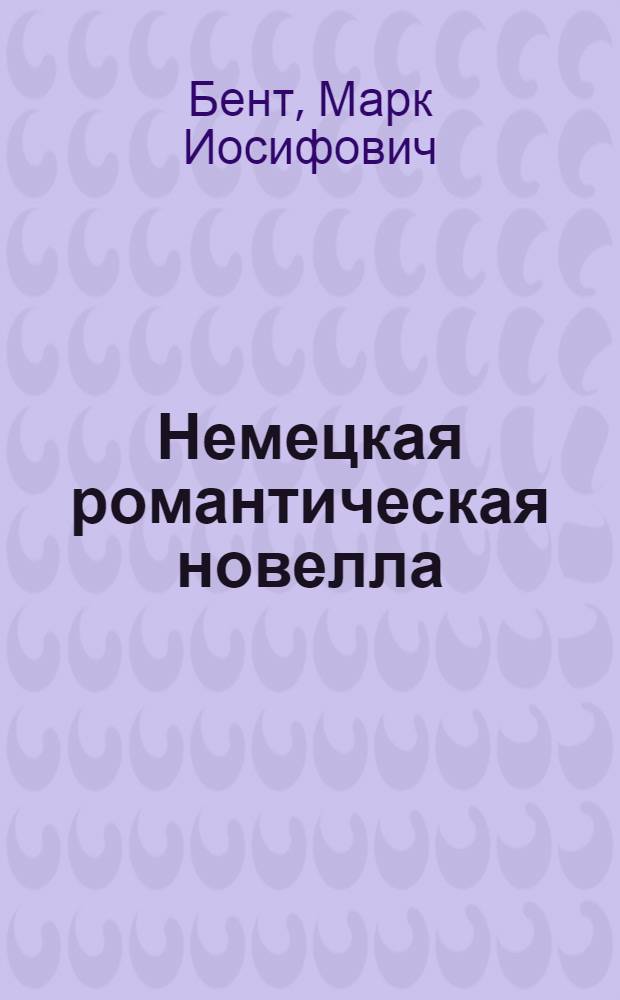 Бент, Марк Иосифович

Немецкая романтическая новелла